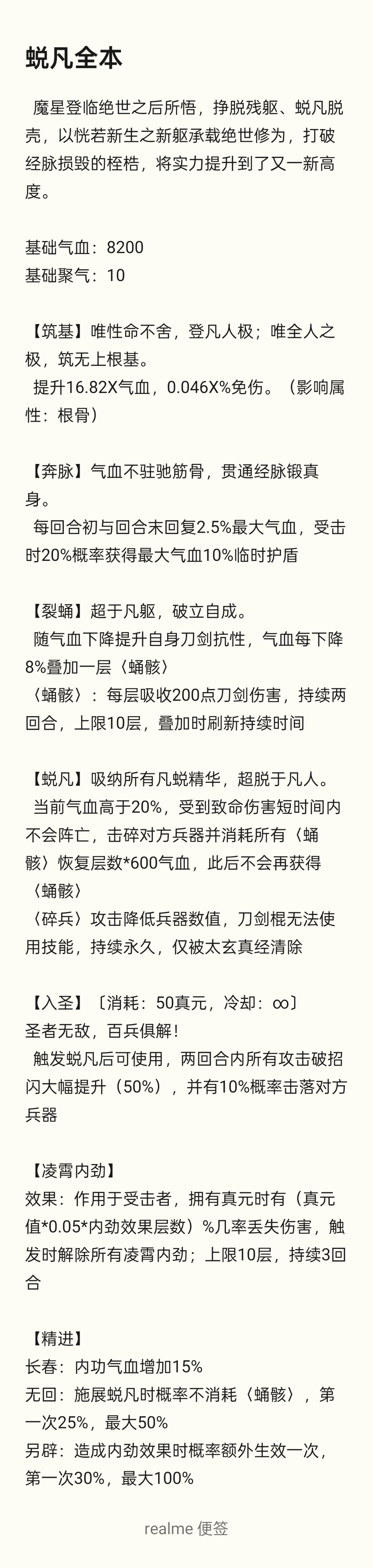 蜕凡全本

魔星登临绝世之后所悟，挣脱残躯、蜕凡脱壳，以恍若新生之新躯承载绝世修为，打破经脉损毁的桎梏，将实力提升到了又一新高度。

基础气血：8200
基础聚气：10

【筑基】唯性命不舍，登凡人极；唯全人之极，筑无上根基。
提升16.82X气血，0.046X%免伤。（影响属性：根骨）

【奔脉】气血不驻驰筋骨，贯通经脉锻真身。
每回合初与回合末回复2.5%最大气血，受击时20%概率获得最大气血10%临时护盾

【裂蛹】超于凡躯，破立自成。
随气血下降提升自身刀剑抗性，气血每下降8%叠加一层〈蛹骸〉
〈蛹骸〉：每层吸收200点刀剑伤害，持续两回合，上限10层，叠加时刷新持续时间

【蜕凡】吸纳所有凡蜕精华，超脱于凡人。
当前气血高于20%，受到致命伤害短时间内不会阵亡，击碎对方兵器并消耗所有〈蛹骸〉恢复层数*600气血，此后不会再获得〈蛹骸〉
〈碎兵〉攻击降低兵器数值，刀剑棍无法使用技能，持续永久，仅被太玄真经清除

【入圣】〔消耗：50真元，冷却：∞〕
圣者无敌，百兵俱解！
触发蜕凡后可使用，两回合内所有攻击破招闪大幅提升（50%），并有10%概率击落对方兵器

【凌霄内劲】
效果：作用于受击者，拥有真元时有（真元值*0.05*内劲效果层数）%几率丢失伤害，触发时解除所有凌霄内劲；上限10层，持续3回合

【精进】
长春：内功气血增加15%
无回：施展蜕凡时概率不消耗〈蛹骸〉，第一次25%，最大50%
另辟：造成内劲效果时概率额外生效一次，第一次30%，最大100%

realme 便签